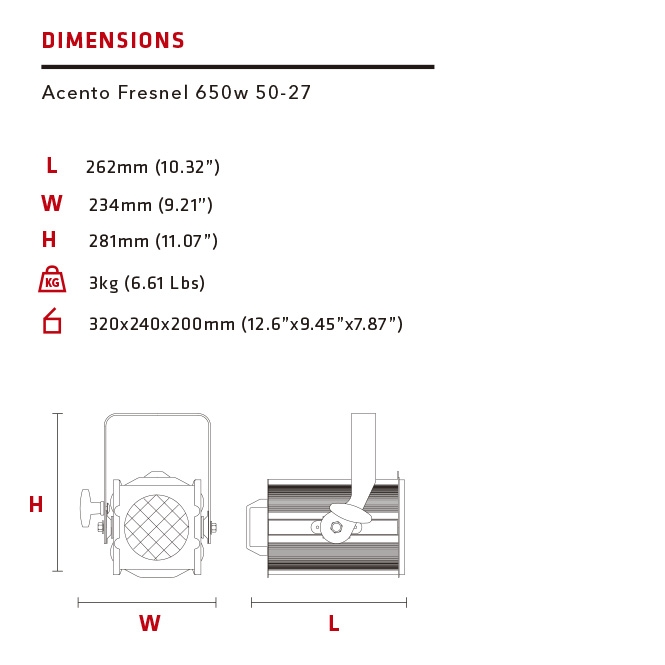 DIMENSIONS

Acento Fresnel 650w 50-27

L 262mm (10.32")

W 234mm (9.21")

H 281mm (11.07")

KG 3kg (6.61 Lbs)

320x240x200mm (12.6"x9.45"x7.87")

H

W

L